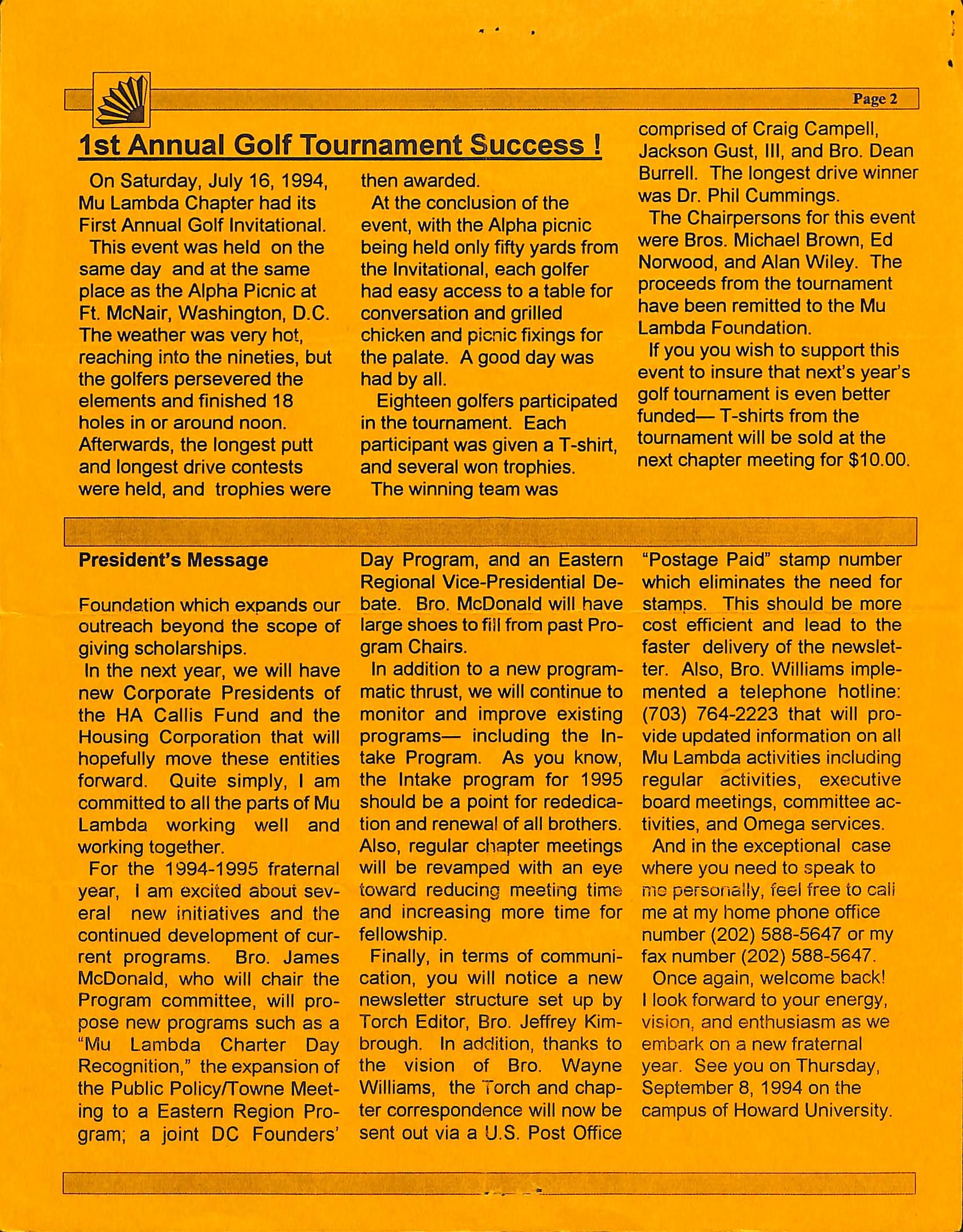 Page 2

1st Annual Golf Tournament Success !

On Saturday, July 16, 1994, Mu Lambda Chapter had its First Annual Golf Invitational.
This event was held on the same day and at the same place as the Alpha Picnic at Ft. McNair, Washington, D.C. The weather was very hot, reaching into the nineties, but the golfers persevered the elements and finished 18 holes in or around noon. Afterwards, the longest putt and longest drive contests were held, and trophies were then awarded.
At the conclusion of the event, with the Alpha picnic being held only fifty yards from the Invitational, each golfer had easy access to a table for conversation and grilled chicken and picnic fixings for the palate. A good day was had by all.
Eighteen golfers participated in the tournament. Each participant was given a T-shirt, and several won trophies.
The winning team was comprised of Craig Campell, Jackson Gust, III, and Bro. Dean Burrell. The longest drive winner was Dr. Phil Cummings.
The Chairpersons for this event were Bros. Michael Brown, Ed Norwood, and Alan Wiley. The proceeds from the tournament have been remitted to the Mu Lambda Foundation.
If you you wish to support this event to insure that next's year's golf tournament is even better funded— T-shirts from the tournament will be sold at the next chapter meeting for $10.00.

President's Message

Foundation which expands our outreach beyond the scope of giving scholarships.
In the next year, we will have new Corporate Presidents of the HA Callis Fund and the Housing Corporation that will hopefully move these entities forward. Quite simply, I am committed to all the parts of Mu Lambda working well and working together.
For the 1994-1995 fraternal year, I am excited about several new initiatives and the continued development of current programs. Bro. James McDonald, who will chair the Program committee, will propose new programs such as a "Mu Lambda Charter Day Recognition," the expansion of the Public Policy/Towne Meeting to a Eastern Region Program; a joint DC Founders' Day Program, and an Eastern Regional Vice-Presidential Debate. Bro. McDonald will have large shoes to fill from past Program Chairs.
In addition to a new programmatic thrust, we will continue to monitor and improve existing programs— including the Intake Program. As you know, the Intake program for 1995 should be a point for rededication and renewal of all brothers. Also, regular chapter meetings will be revamped with an eye toward reducing meeting time and increasing more time for fellowship.
Finally, in terms of communication, you will notice a new newsletter structure set up by Torch Editor, Bro. Jeffrey Kimbrough. In addition, thanks to the vision of Bro. Wayne Williams, the Torch and chapter correspondence will now be sent out via a U.S. Post Office "Postage Paid" stamp number which eliminates the need for stamps. This should be more cost efficient and lead to the faster delivery of the newsletter. Also, Bro. Williams implemented a telephone hotline: (703) 764-2223 that will provide updated information on all Mu Lambda activities including regular activities, executive board meetings, committee activities, and Omega services.
And in the exceptional case where you need to speak to me personally, feel free to call me at my home phone office number (202) 588-5647 or my fax number (202) 588-5647.
Once again, welcome back! I look forward to your energy, vision, and enthusiasm as we embark on a new fraternal year. See you on Thursday, September 8, 1994 on the campus of Howard University.